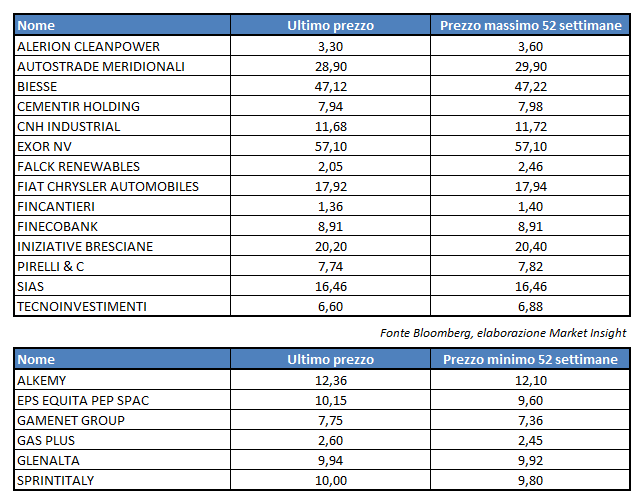 | Nome | Ultimo prezzo | Prezzo massimo 52 settimane |
|---|---|---|
| ALERION CLEANPOWER | 3,30 | 3,60 |
| AUTOSTRADE MERIDIONALI | 28,90 | 29,90 |
| BIESSE | 47,12 | 47,22 |
| CEMENTIR HOLDING | 7,94 | 7,98 |
| CNH INDUSTRIAL | 11,68 | 11,72 |
| EXOR NV | 57,10 | 57,10 |
| FALCK RENEWABLES | 2,05 | 2,46 |
| FIAT CHRYSLER AUTOMOBILES | 17,92 | 17,94 |
| FINCANTIERI | 1,36 | 1,40 |
| FINECOBANK | 8,91 | 8,91 |
| INIZIATIVE BRESCIANE | 20,20 | 20,40 |
| PIRELLI & C | 7,74 | 7,82 |
| SIAS | 16,46 | 16,46 |
| TECNOINVESTIMENTI | 6,60 | 6,88 |

Fonte Bloomberg, elaborazione Market Insight

| Nome | Ultimo prezzo | Prezzo minimo 52 settimane |
|---|---|---|
| ALKEMY | 12,36 | 12,10 |
| EPS EQUITA PEP SPAC | 10,15 | 9,60 |
| GAMENET GROUP | 7,75 | 7,36 |
| GAS PLUS | 2,60 | 2,45 |
| GLENALTA | 9,94 | 9,92 |
| SPRINTITALY | 10,00 | 9,80 |